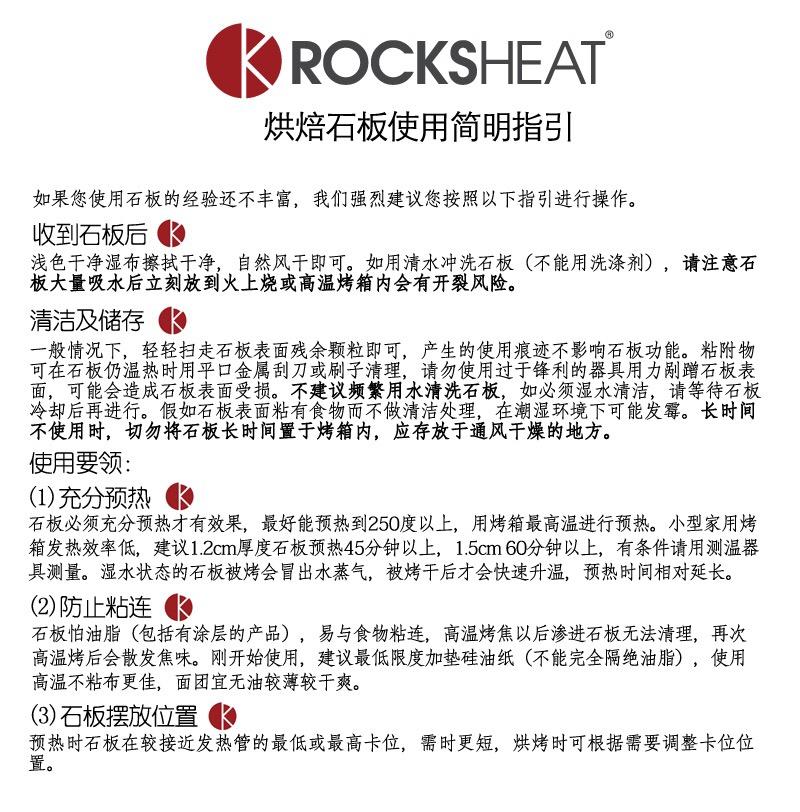 ROCKSHEAT®

烘焙石板使用简明指引

如果您使用石板的经验还不丰富，我们强烈建议您按照以下指引进行操作。

收到石板后

浅色干净湿布擦拭干净，自然风干即可。如用清水冲洗石板（不能用洗涤剂），请注意石板大量吸水后立刻放到火上烧或高温烤箱内会有开裂风险。

清洁及储存

一般情况下，轻轻扫走石板表面残余颗粒即可，产生的使用痕迹不影响石板功能。粘附物可在石板仍温热时用平口金属刮刀或刷子清理，请勿使用过于锋利的器具用力剐蹭石板表面，可能会造成石板表面受损。不建议频繁用水清洗石板，如必须湿水清洁，请等待石板冷却后再进行。假如石板表面粘有食物而不做清洁处理，在潮湿环境下可能发霉。长时间不使用时，切勿将石板长时间置于烤箱内，应存放于通风干燥的地方。

使用要领：

(1) 充分预热

石板必须充分预热才有效果，最好能预热到250度以上，用烤箱最高温进行预热。小型家用烤箱发热效率低，建议1.2cm厚度石板预热45分钟以上，1.5cm 60分钟以上，有条件请用测温器具测量。湿水状态的石板被烤会冒出水蒸气，被烤干后才会快速升温，预热时间相对延长。

(2) 防止粘连

石板怕油脂（包括有涂层的产品），易与食物粘连，高温烤焦以后渗进石板无法清理，再次高温烤后会散发焦味。刚开始使用，建议最低限度加垫硅油纸（不能完全隔绝油脂），使用高温不粘布更佳，面团宜无油较薄较干爽。

(3) 石板摆放位置

预热时石板在较接近发热管的最低或最高卡位，需时更短，烘烤时可根据需要调整卡位位置。